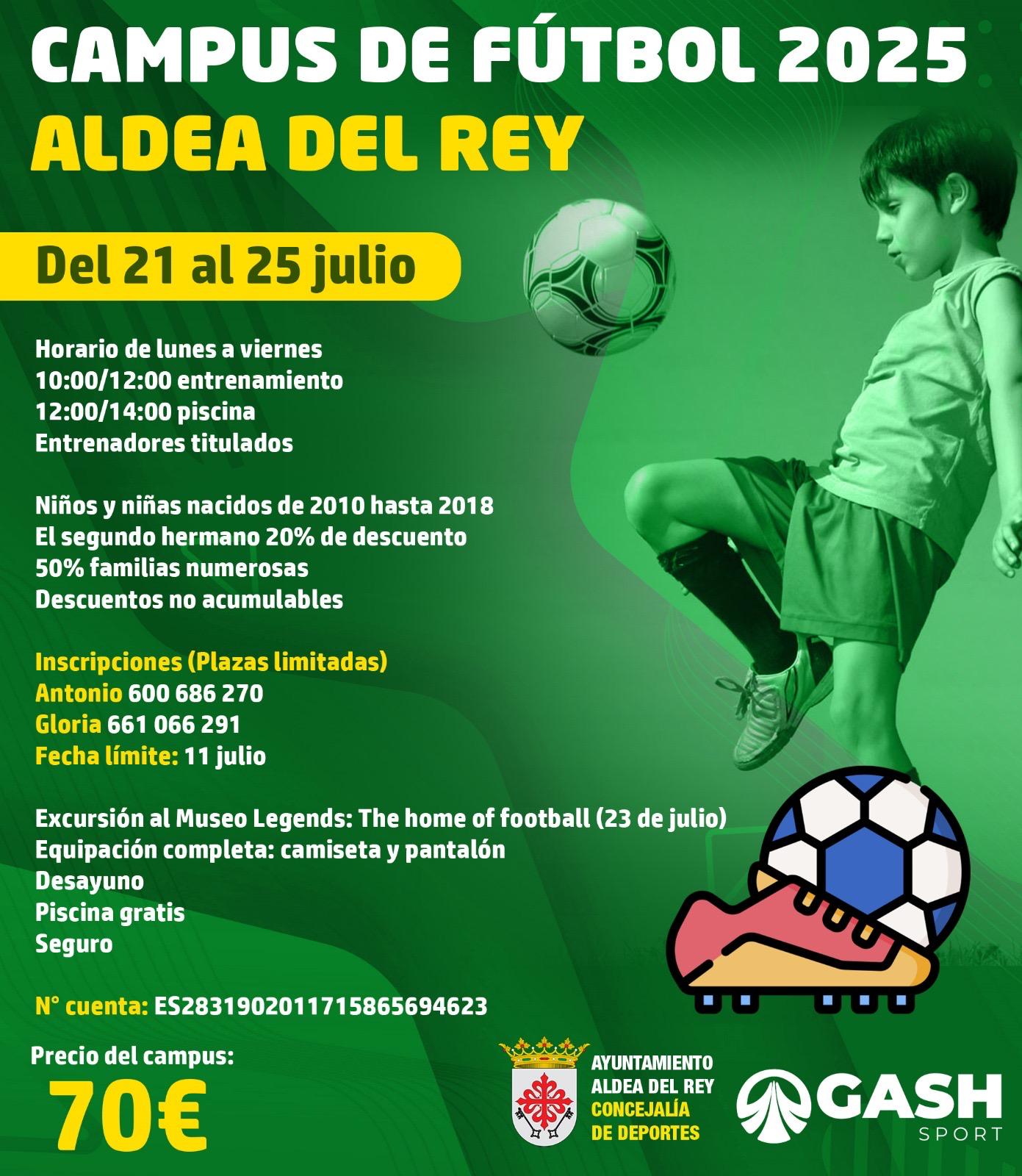 CAMPUS DE FÚTBOL 2025
ALDEA DEL REY

Del 21 al 25 julio

Horario de lunes a viernes
10:00/12:00 entrenamiento
12:00/14:00 piscina
Entrenadores titulados

Niños y niñas nacidos de 2010 hasta 2018
El segundo hermano 20% de descuento
50% familias numerosas
Descuentos no acumulables

Inscripciones (Plazas limitadas)
Antonio 600 686 270
Gloria 661 066 291
Fecha límite: 11 julio

Excursión al Museo Legends: The home of football (23 de julio)
Equipación completa: camiseta y pantalón
Desayuno
Piscina gratis
Seguro

N° cuenta: ES2831902011715865694623

Precio del campus:
70€

AYUNTAMIENTO
ALDEA DEL REY
CONCEJALÍA
DE DEPORTES

GASH
SPORT